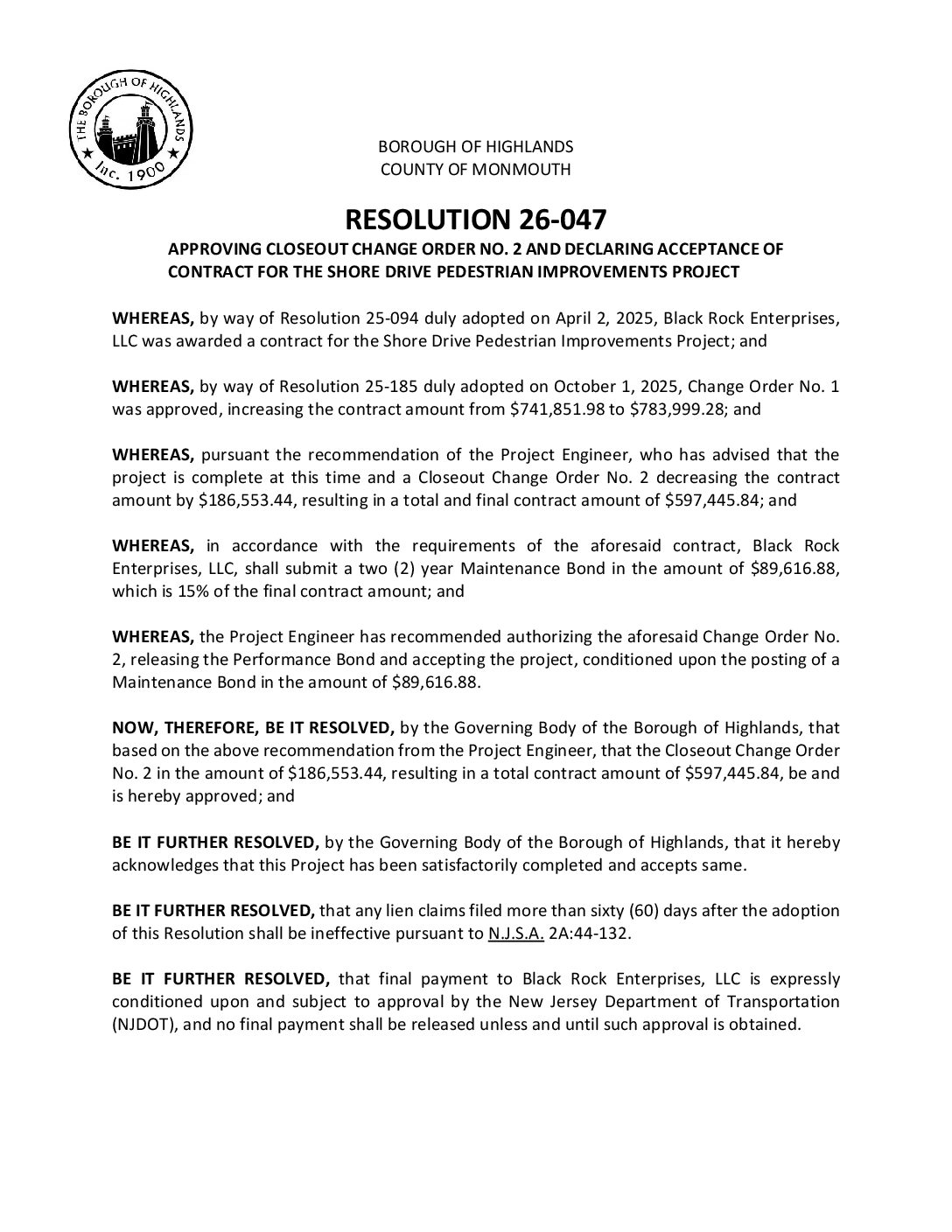 THE BOROUGH OF HIGHLANDS
Inc. 1900

BOROUGH OF HIGHLANDS
COUNTY OF MONMOUTH

RESOLUTION 26-047

APPROVING CLOSEOUT CHANGE ORDER NO. 2 AND DECLARING ACCEPTANCE OF CONTRACT FOR THE SHORE DRIVE PEDESTRIAN IMPROVEMENTS PROJECT

WHEREAS, by way of Resolution 25-094 duly adopted on April 2, 2025, Black Rock Enterprises, LLC was awarded a contract for the Shore Drive Pedestrian Improvements Project; and

WHEREAS, by way of Resolution 25-185 duly adopted on October 1, 2025, Change Order No. 1 was approved, increasing the contract amount from \$741,851.98 to \$783,999.28; and

WHEREAS, pursuant the recommendation of the Project Engineer, who has advised that the project is complete at this time and a Closeout Change Order No. 2 decreasing the contract amount by \$186,553.44, resulting in a total and final contract amount of \$597,445.84; and

WHEREAS, in accordance with the requirements of the aforesaid contract, Black Rock Enterprises, LLC, shall submit a two (2) year Maintenance Bond in the amount of \$89,616.88, which is 15% of the final contract amount; and

WHEREAS, the Project Engineer has recommended authorizing the aforesaid Change Order No. 2, releasing the Performance Bond and accepting the project, conditioned upon the posting of a Maintenance Bond in the amount of \$89,616.88.

NOW, THEREFORE, BE IT RESOLVED, by the Governing Body of the Borough of Highlands, that based on the above recommendation from the Project Engineer, that the Closeout Change Order No. 2 in the amount of \$186,553.44, resulting in a total contract amount of \$597,445.84, be and is hereby approved; and

BE IT FURTHER RESOLVED, by the Governing Body of the Borough of Highlands, that it hereby acknowledges that this Project has been satisfactorily completed and accepts same.

BE IT FURTHER RESOLVED, that any lien claims filed more than sixty (60) days after the adoption of this Resolution shall be ineffective pursuant to N.J.S.A. 2A:44-132.

BE IT FURTHER RESOLVED, that final payment to Black Rock Enterprises, LLC is expressly conditioned upon and subject to approval by the New Jersey Department of Transportation (NJDOT), and no final payment shall be released unless and until such approval is obtained.